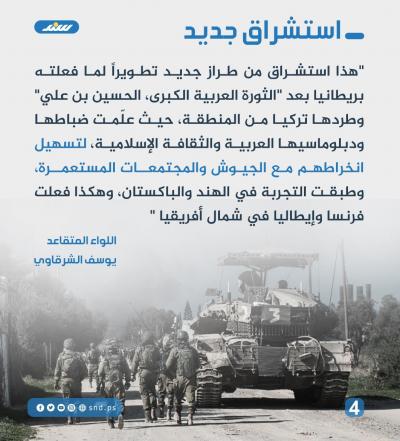 سند

استشراق جديد

"هذا استشراق من طراز جديد تطويراً لما فعلته بريطانيا بعد "الثورة العربية الكبرى، الحسين بن علي" وطردها تركيا من المنطقة، حيث علّمت ضباطها ودبلوماسيها العربية والثقافة الإسلامية، لتسهيل انخراطهم مع الجيوش والمجتمعات المستعمرة، وطبقت التجربة في الهند والباكستان، وهكذا فعلت فرنسا وإيطاليا في شمال أفريقيا "

اللواء المتقاعد
يوسف الشرقاوي

3

snd.ps

4